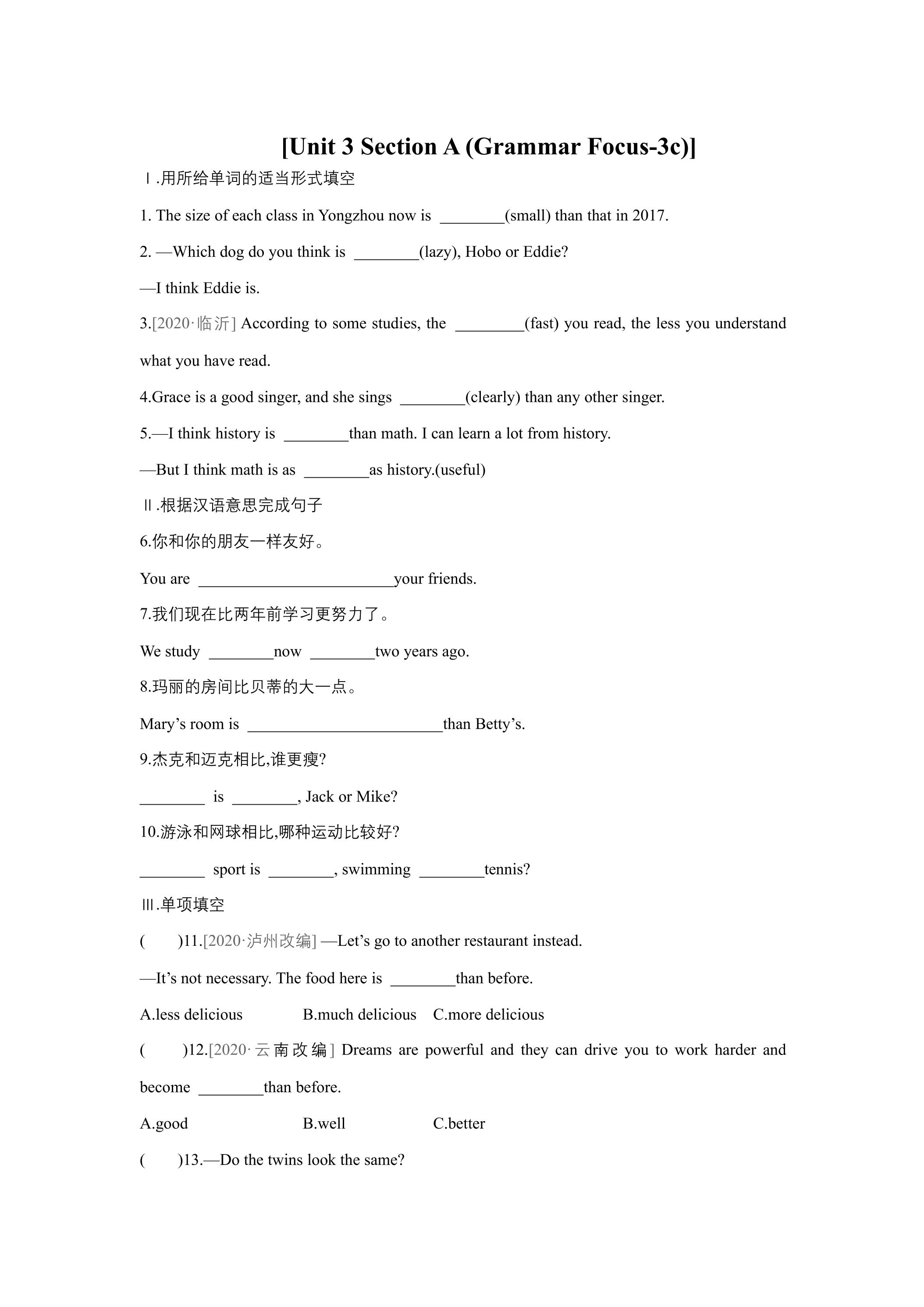 [Unit 3 Section A (Grammar Focus-3c)]

Ⅰ.用所给单词的适当形式填空

1. The size of each class in Yongzhou now is ____(small) than that in 2017.

2. —Which dog do you think is ____(lazy), Hobo or Eddie?

—I think Eddie is.

3.[2020·临沂] According to some studies, the ____(fast) you read, the less you understand what you have read.

4.Grace is a good singer, and she sings ____(clearly) than any other singer.

5.—I think history is ____than math. I can learn a lot from history.

—But I think math is as ____as history.(useful)

Ⅱ.根据汉语意思完成句子

6.你和你的朋友一样友好。

You are ____your friends.

7.我们现在比两年前学习更努力了。

We study ____now ____two years ago.

8.玛丽的房间比贝蒂的大一点。

Mary's room is ____than Betty's.

9.杰克和迈克相比,谁更瘦?

____ is ____, Jack or Mike?

10.游泳和网球相比,哪种运动比较好?

____ sport is ____, swimming ____tennis?

Ⅲ.单项填空

(　　)11.[2020·泸州改编] —Let's go to another restaurant instead.

—It's not necessary. The food here is ____than before.

A.less delicious B.much delicious C.more delicious

(　　)12.[2020·云南改编] Dreams are powerful and they can drive you to work harder and become ____than before.

A.good B.well C.better

(　　)13.—Do the twins look the same?